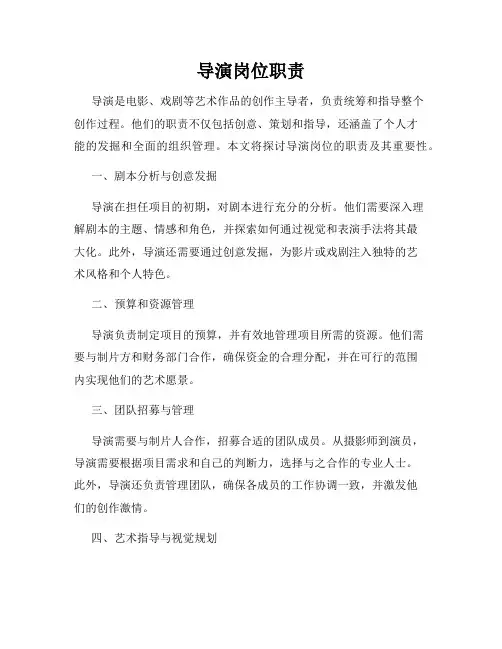 导演岗位职责

导演是电影、戏剧等艺术作品的创作主导者，负责统筹和指导整个创作过程。他们的职责不仅包括创意、策划和指导，还涵盖了个人才能的发掘和全面的组织管理。本文将探讨导演岗位的职责及其重要性。

一、剧本分析与创意发掘

导演在担任项目的初期，对剧本进行充分的分析。他们需要深入理解剧本的主题、情感和角色，并探索如何通过视觉和表演手法将其最大化。此外，导演还需要通过创意发掘，为影片或戏剧注入独特的艺术风格和个人特色。

二、预算和资源管理

导演负责制定项目的预算，并有效地管理项目所需的资源。他们需要与制片方和财务部门合作，确保资金的合理分配，并在可行的范围内实现他们的艺术愿景。

三、团队招募与管理

导演需要与制片人合作，招募合适的团队成员。从摄影师到演员，导演需要根据项目需求和自己的判断力，选择与之合作的专业人士。此外，导演还负责管理团队，确保各成员的工作协调一致，并激发他们的创作激情。

四、艺术指导与视觉规划